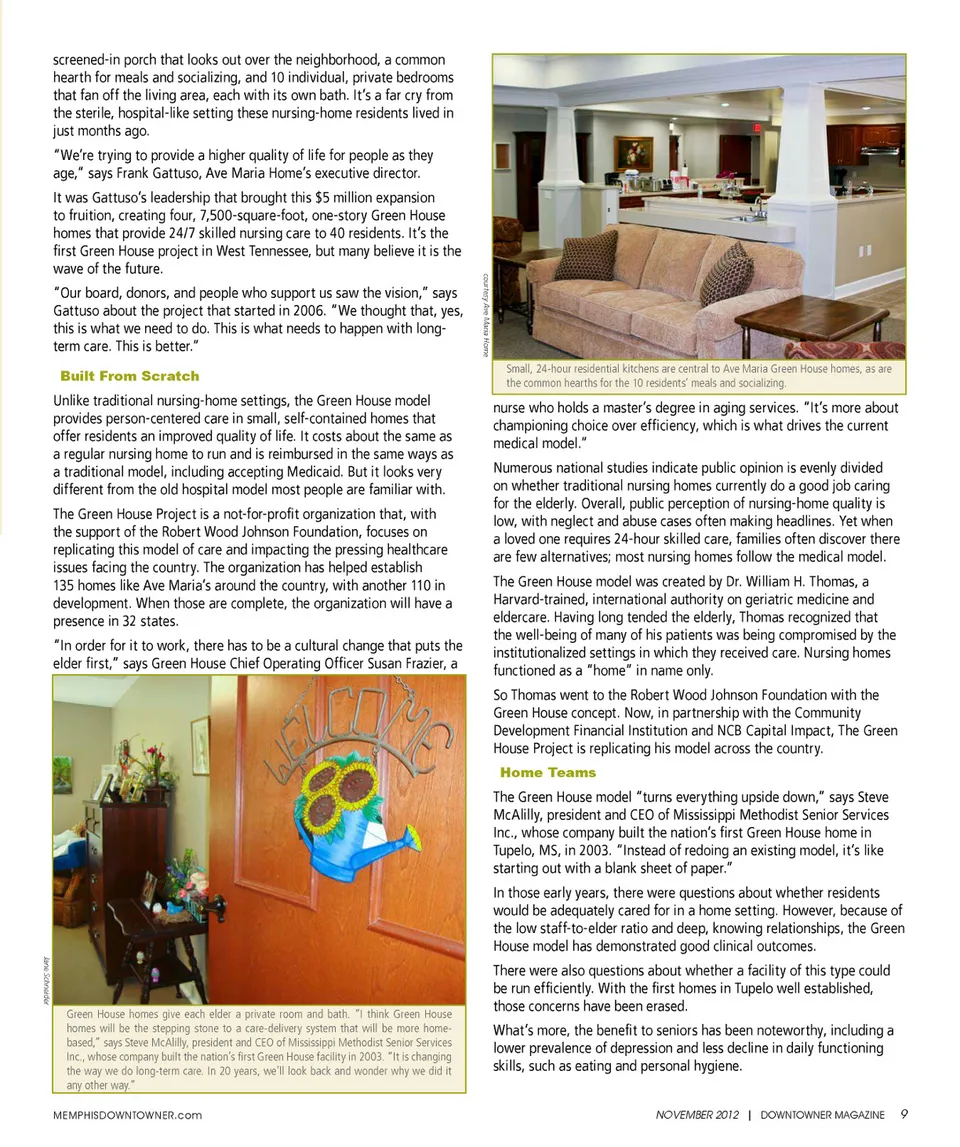 screened-in porch that looks out over the neighborhood, a common hearth for meals and socializing, and 10 individual, private bedrooms that fan off the living area, each with its own bath. It's a far cry from the sterile, hospital-like setting these nursing-home residents lived in just months ago.

"We're trying to provide a higher quality of life for people as they age," says Frank Gattuso, Ave Maria Home's executive director.

It was Gattuso's leadership that brought this $5 million expansion to fruition, creating four, 7,500-square-foot, one-story Green House homes that provide 24/7 skilled nursing care to 40 residents. It's the first Green House project in West Tennessee, but many believe it is the wave of the future.

"Our board, donors, and people who support us saw the vision," says Gattuso about the project that started in 2006. "We thought that, yes, this is what we need to do. This is what needs to happen with long-term care. This is better."

Built From Scratch

Unlike traditional nursing-home settings, the Green House model provides person-centered care in small, self-contained homes that offer residents an improved quality of life. It costs about the same as a regular nursing home to run and is reimbursed in the same ways as a traditional model, including accepting Medicaid. But it looks very different from the old hospital model most people are familiar with.

The Green House Project is a not-for-profit organization that, with the support of the Robert Wood Johnson Foundation, focuses on replicating this model of care and impacting the pressing healthcare issues facing the country. The organization has helped establish 135 homes like Ave Maria's around the country, with another 110 in development. When those are complete, the organization will have a presence in 32 states.

"In order for it to work, there has to be a cultural change that puts the elder first," says Green House Chief Operating Officer Susan Frazier, a

WELCOME

Janis Schneider

Green House homes give each elder a private room and bath. "I think Green House homes will be the stepping stone to a care-delivery system that will be more home-based," says Steve McAlilly, president and CEO of Mississippi Methodist Senior Services Inc., whose company built the nation's first Green House facility in 2003. "It is changing the way we do long-term care. In 20 years, we'll look back and wonder why we did it any other way."

courtesy Ave Maria Home

Small, 24-hour residential kitchens are central to Ave Maria Green House homes, as are the common hearths for the 10 residents' meals and socializing.

nurse who holds a master's degree in aging services. "It's more about championing choice over efficiency, which is what drives the current medical model."

Numerous national studies indicate public opinion is evenly divided on whether traditional nursing homes currently do a good job caring for the elderly. Overall, public perception of nursing-home quality is low, with neglect and abuse cases often making headlines. Yet when a loved one requires 24-hour skilled care, families often discover there are few alternatives; most nursing homes follow the medical model.

The Green House model was created by Dr. William H. Thomas, a Harvard-trained, international authority on geriatric medicine and eldercare. Having long tended the elderly, Thomas recognized that the well-being of many of his patients was being compromised by the institutionalized settings in which they received care. Nursing homes functioned as a "home" in name only.

So Thomas went to the Robert Wood Johnson Foundation with the Green House concept. Now, in partnership with the Community Development Financial Institution and NCB Capital Impact, The Green House Project is replicating his model across the country.

Home Teams

The Green House model "turns everything upside down," says Steve McAlilly, president and CEO of Mississippi Methodist Senior Services Inc., whose company built the nation's first Green House home in Tupelo, MS, in 2003. "Instead of redoing an existing model, it's like starting out with a blank sheet of paper."

In those early years, there were questions about whether residents would be adequately cared for in a home setting. However, because of the low staff-to-elder ratio and deep, knowing relationships, the Green House model has demonstrated good clinical outcomes.

There were also questions about whether a facility of this type could be run efficiently. With the first homes in Tupelo well established, those concerns have been erased.

What's more, the benefit to seniors has been noteworthy, including a lower prevalence of depression and less decline in daily functioning skills, such as eating and personal hygiene.

MEMPHISDOWNTOWNER.com

NOVEMBER 2012 | DOWNTOWNER MAGAZINE 9